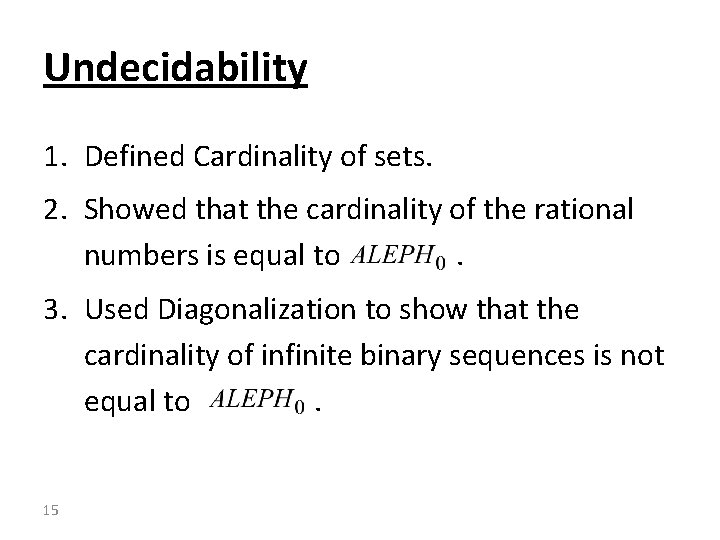 Undecidability

1. Defined Cardinality of sets.

2. Showed that the cardinality of the rational numbers is equal to $ALEPH_0$ .

3. Used Diagonalization to show that the cardinality of infinite binary sequences is not equal to $ALEPH_0$ .

15